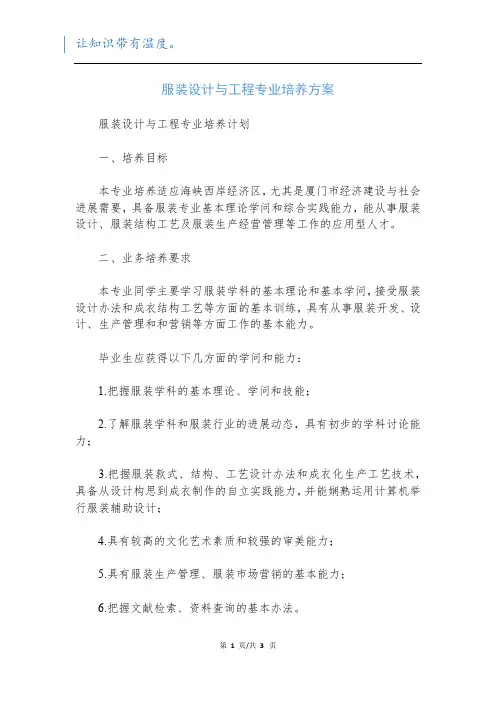 让知识带有温度。

服装设计与工程专业培养方案

服装设计与工程专业培养计划

一、培养目标

本专业培养适应海峡西岸经济区，尤其是厦门市经济建设与社会进展需要，具备服装专业基本理论学问和综合实践能力，能从事服装设计、服装结构工艺及服装生产经营管理等工作的应用型人才。

二、业务培养要求

本专业同学主要学习服装学科的基本理论和基本学问，接受服装设计办法和成衣结构工艺等方面的基本训练，具有从事服装开发、设计、生产管理和和营销等方面工作的基本能力。

毕业生应获得以下几方面的学问和能力：

1.把握服装学科的基本理论、学问和技能；

2.了解服装学科和服装行业的进展动态，具有初步的学科讨论能力；

3.把握服装款式、结构、工艺设计办法和成衣化生产工艺技术，具备从设计构思到成衣制作的自立实践能力，并能娴熟运用计算机举行服装辅助设计；

4.具有较高的文化艺术素质和较强的审美能力；

5.具有服装生产管理、服装市场营销的基本能力；

6.把握文献检索、资料查询的基本办法。

第 1 页/共 3 页